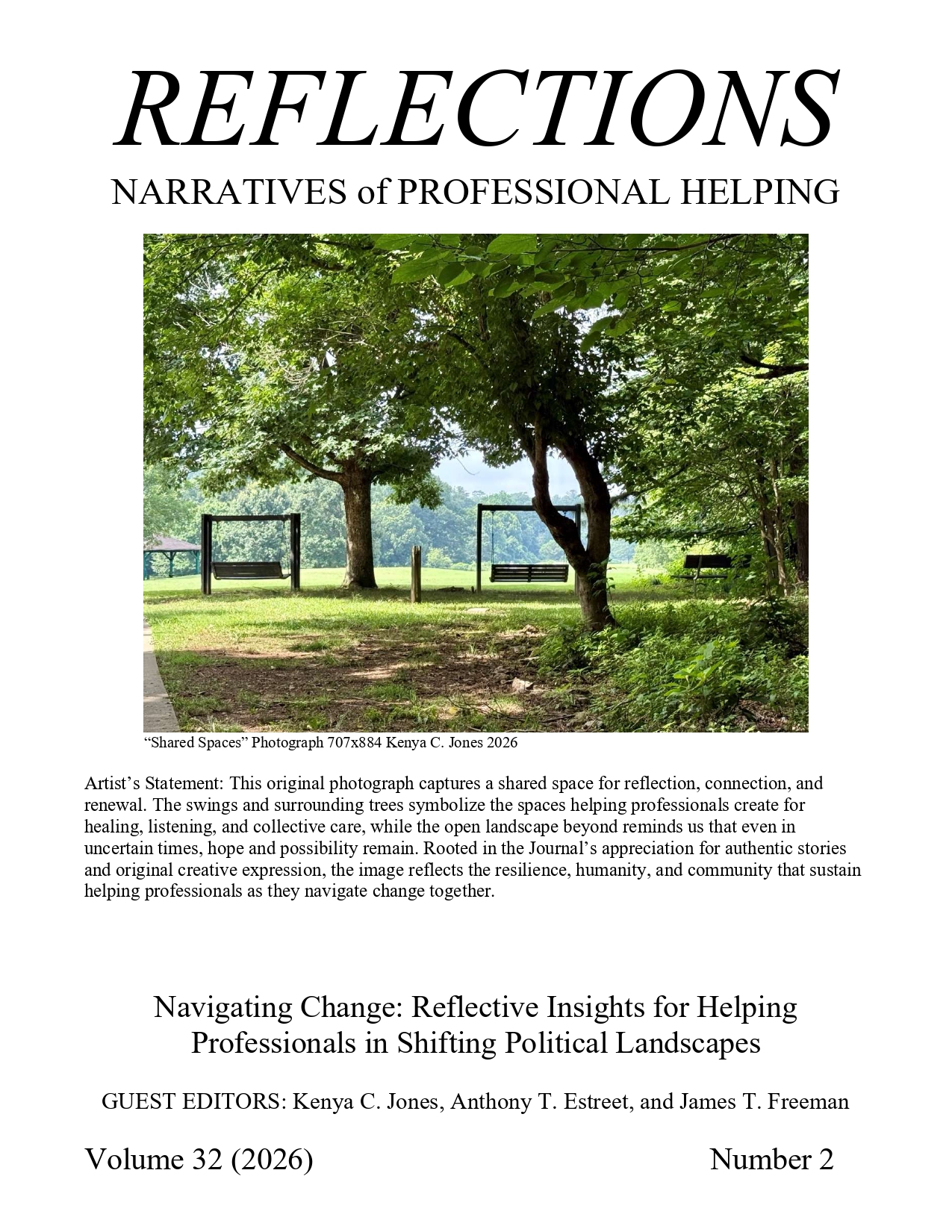 REFLECTIONS

NARRATIVES of PROFESSIONAL HELPING

"Shared Spaces" Photograph 707x884 Kenya C. Jones 2026

Artist's Statement: This original photograph captures a shared space for reflection, connection, and renewal. The swings and surrounding trees symbolize the spaces helping professionals create for healing, listening, and collective care, while the open landscape beyond reminds us that even in uncertain times, hope and possibility remain. Rooted in the Journal's appreciation for authentic stories and original creative expression, the image reflects the resilience, humanity, and community that sustain helping professionals as they navigate change together.

Navigating Change: Reflective Insights for Helping Professionals in Shifting Political Landscapes

GUEST EDITORS: Kenya C. Jones, Anthony T. Estreet, and James T. Freeman

Volume 32 (2026) Number 2